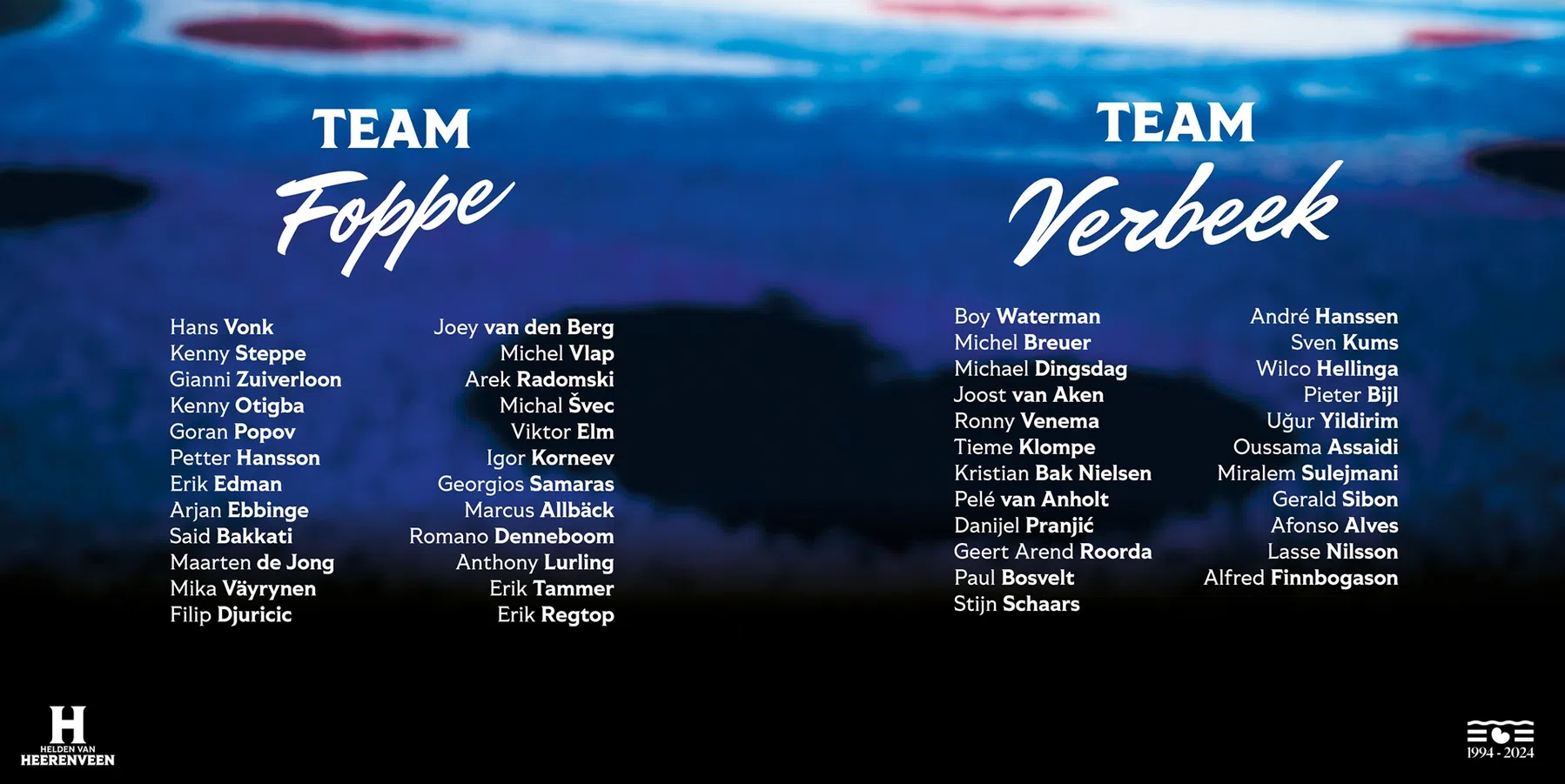 TEAM
Foppe

Hans Vonk
Kenny Steppe
Gianni Zuiverloon
Kenny Otigba
Goran Popov
Petter Hansson
Erik Edman
Arjan Ebbinge
Said Bakkati
Maarten de Jong
Mika Väyrynen
Filip Djuricic

Joey van den Berg
Michel Vlap
Arek Radomski
Michal Švec
Viktor Elm
Igor Korneev
Georgios Samaras
Marcus Allbäck
Romano Denneboom
Anthony Lurling
Erik Tammer
Erik Regtop

TEAM
Verbeek

Boy Waterman
Michel Breuer
Michael Dingsdag
Joost van Aken
Ronny Venema
Tieme Klompe
Kristian Bak Nielsen
Pelé van Anholt
Danijel Pranjić
Geert Arend Roorda
Paul Bosvelt
Stijn Schaars

André Hanssen
Sven Kums
Wilco Hellinga
Pieter Bijl
Uğur Yildirim
Oussama Assaidi
Miralem Sulejmani
Gerald Sibon
Afonso Alves
Lasse Nilsson
Alfred Finnbogason

H
HELDEN VAN
HEERENVEEN

1994 - 2024